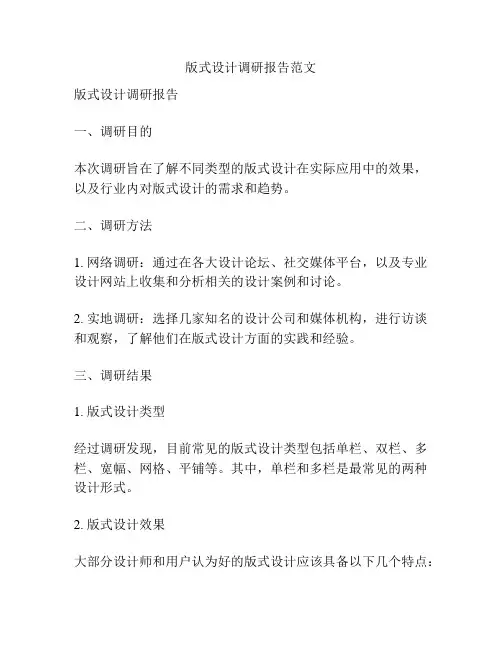 版式设计调研报告范文

版式设计调研报告

一、调研目的

本次调研旨在了解不同类型的版式设计在实际应用中的效果，以及行业内对版式设计的需求和趋势。

二、调研方法

1. 网络调研：通过在各大设计论坛、社交媒体平台，以及专业设计网站上收集和分析相关的设计案例和讨论。

2. 实地调研：选择几家知名的设计公司和媒体机构，进行访谈和观察，了解他们在版式设计方面的实践和经验。

三、调研结果

1. 版式设计类型

经过调研发现，目前常见的版式设计类型包括单栏、双栏、多栏、宽幅、网格、平铺等。其中，单栏和多栏是最常见的两种设计形式。

2. 版式设计效果

大部分设计师和用户认为好的版式设计应该具备以下几个特点：